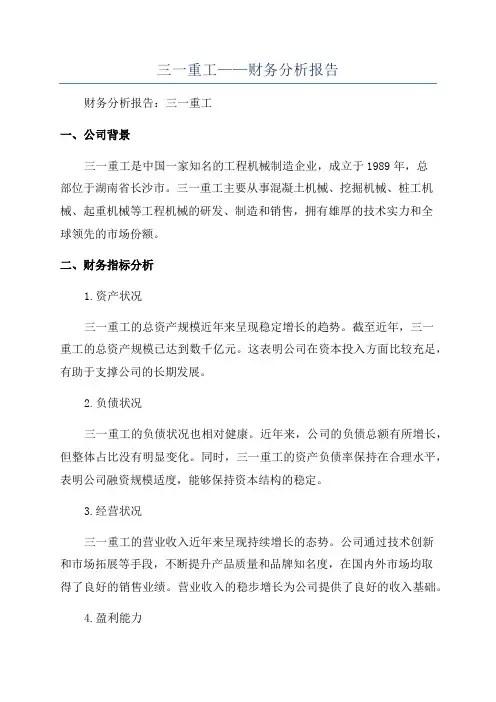 三一重工——财务分析报告

财务分析报告：三一重工

一、公司背景

三一重工是中国一家知名的工程机械制造企业，成立于1989年，总部位于湖南省长沙市。三一重工主要从事混凝土机械、挖掘机械、桩工机械、起重机械等工程机械的研发、制造和销售，拥有雄厚的技术实力和全球领先的市场份额。

二、财务指标分析

1.资产状况

三一重工的总资产规模近年来呈现稳定增长的趋势。截至近年，三一重工的总资产规模已达到数千亿元。这表明公司在资本投入方面比较充足，有助于支撑公司的长期发展。

2.负债状况

三一重工的负债状况也相对健康。近年来，公司的负债总额有所增长，但整体占比没有明显变化。同时，三一重工的资产负债率保持在合理水平，表明公司融资规模适度，能够保持资本结构的稳定。

3.经营状况

三一重工的营业收入近年来呈现持续增长的态势。公司通过技术创新和市场拓展等手段，不断提升产品质量和品牌知名度，在国内外市场均取得了良好的销售业绩。营业收入的稳步增长为公司提供了良好的收入基础。

4.盈利能力